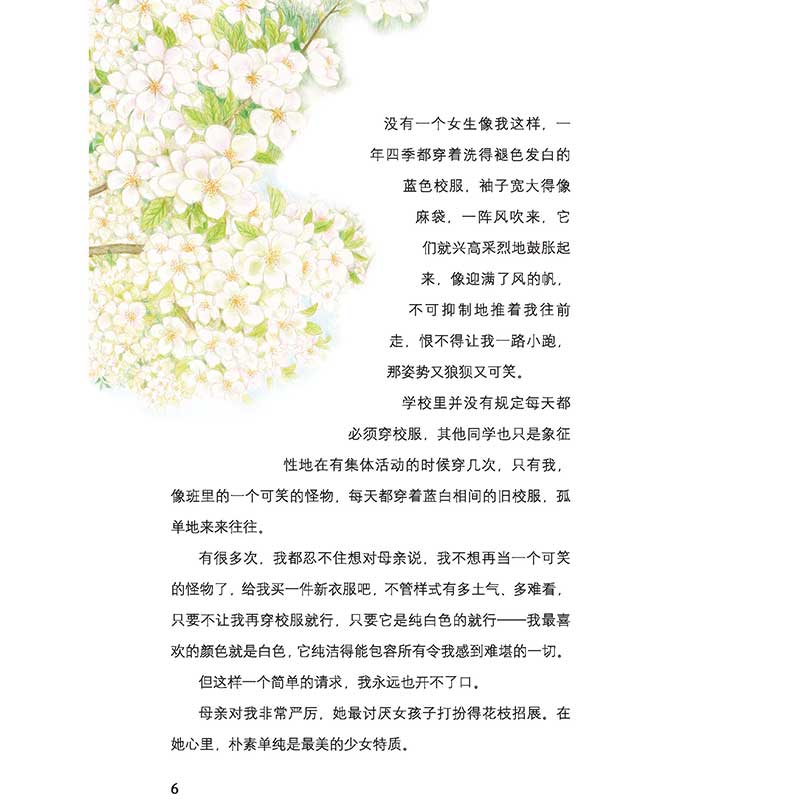 没有一个女生像我这样，一年四季都穿着洗得褪色发白的蓝色校服，袖子宽大得像麻袋，一阵风吹来，它们就兴高采烈地鼓胀起来，像迎满了风的帆，不可抑制地推着我往前走，恨不得让我一路小跑，那姿势又狼狈又可笑。

学校里并没有规定每天都必须穿校服，其他同学也只是象征性地在有集体活动的时候穿几次，只有我，像班里的一个可笑的怪物，每天都穿着蓝白相间的旧校服，孤单地来来往往。

有很多次，我都忍不住想对母亲说，我不想再当一个可笑的怪物了，给我买一件新衣服吧，不管样式有多土气、多难看，只要不让我再穿校服就行，只要它是纯白色的就行——我最喜欢的颜色就是白色，它纯洁得能包容所有令我感到难堪的一切。

但这样一个简单的请求，我永远也开不了口。

母亲对我非常严厉，她最讨厌女孩子打扮得花枝招展。在她心里，朴素单纯是最美的少女特质。

6